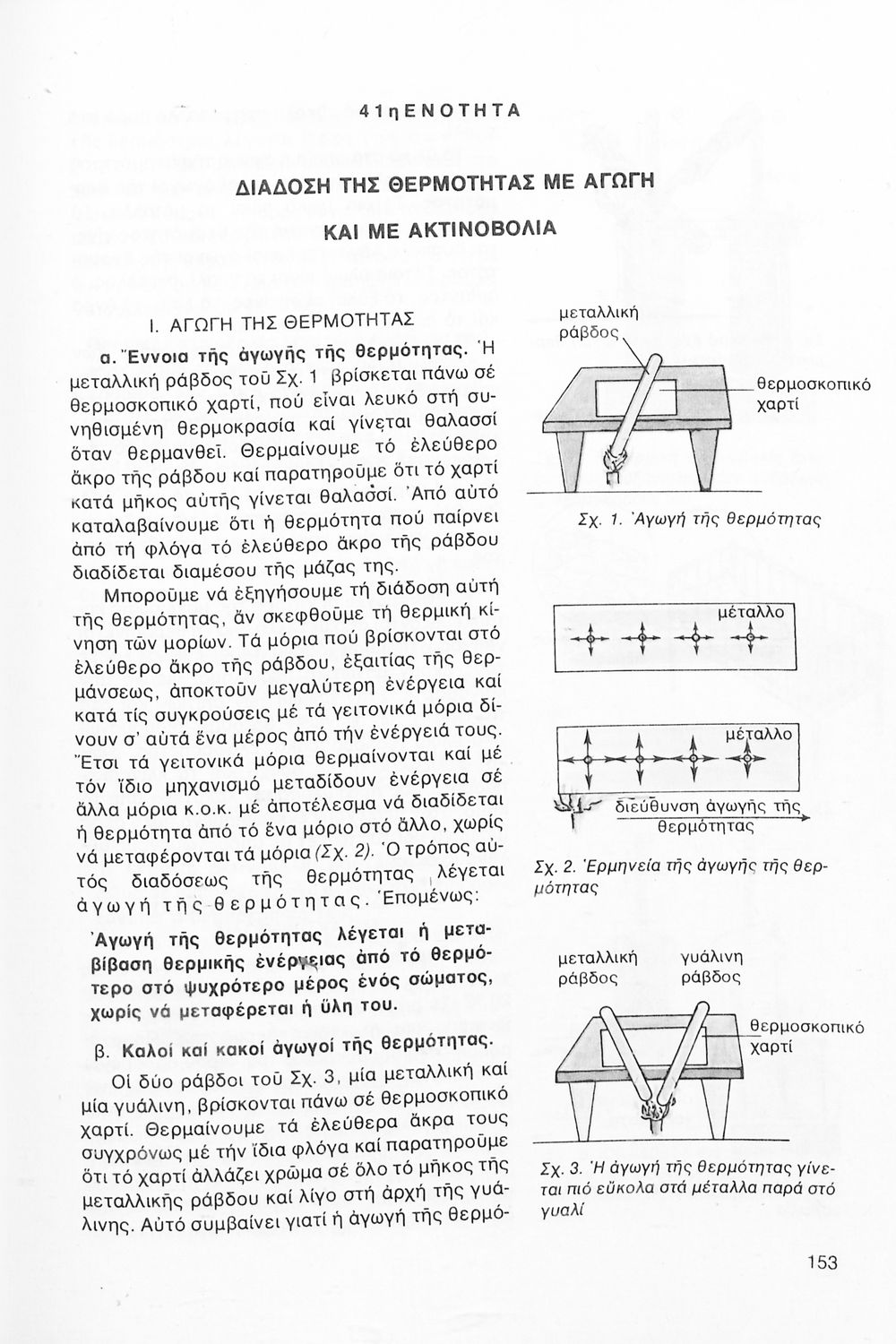 41η ΕΝΟΤΗΤΑ

ΔΙΑΔΟΣΗ ΤΗΣ ΘΕΡΜΟΤΗΤΑΣ ΜΕ ΑΓΩΓΗ ΚΑΙ ΜΕ ΑΚΤΙΝΟΒΟΛΙΑ

Ι. ΑΓΩΓΗ ΤΗΣ ΘΕΡΜΟΤΗΤΑΣ

α. Ἔννοια τῆς ἀγωγῆς τῆς θερμότητας. Ἡ μεταλλική ράβδος τοῦ Σχ. 1 βρίσκεται πάνω σέ θερμοσκοπικό χαρτί, πού εἶναι λευκό στή συνηθισμένη θερμοκρασία καί γίνεται θαλασσί ὅταν θερμανθεῖ. Θερμαίνουμε τό ἐλεύθερο ἄκρο τῆς ράβδου καί παρατηροῦμε ὅτι τό χαρτί κατά μῆκος αὐτῆς γίνεται θαλασσί. Ἀπό αὐτό καταλαβαίνουμε ὅτι ἡ θερμότητα πού παίρνει ἀπό τή φλόγα τό ἐλεύθερο ἄκρο τῆς ράβδου διαδίδεται διαμέσου τῆς μάζας της.

Μποροῦμε νά ἐξηγήσουμε τή διάδοση αὐτή τῆς θερμότητας, ἄν σκεφθοῦμε τή θερμική κίνηση τῶν μορίων. Τά μόρια πού βρίσκονται στό ἐλεύθερο ἄκρο τῆς ράβδου, ἐξαιτίας τῆς θερμάνσεως, ἀποκτοῦν μεγαλύτερη ἐνέργεια καί κατά τίς συγκρούσεις μέ τά γειτονικά μόρια δίνουν σ' αὐτά ἕνα μέρος ἀπό τήν ἐνέργειά τους. Ἔτσι τά γειτονικά μόρια θερμαίνονται καί μέ τόν ἴδιο μηχανισμό μεταδίδουν ἐνέργεια σέ ἄλλα μόρια κ.ο.κ. μέ ἀποτέλεσμα νά διαδίδεται ἡ θερμότητα ἀπό τό ἕνα μόριο στό ἄλλο, χωρίς νά μεταφέρονται τά μόρια (Σχ. 2). Ὁ τρόπος αὐτός διαδόσεως τῆς θερμότητας λέγεται ἀγωγή τῆς θερμότητας. Ἑπομένως:

Ἀγωγή τῆς θερμότητας λέγεται ἡ μεταβίβαση θερμικῆς ἐνέργειας ἀπό τό θερμότερο στό ψυχρότερο μέρος ἑνός σώματος, χωρίς νά μεταφέρεται ἡ ὕλη του.

β. Καλοί καί κακοί ἀγωγοί τῆς θερμότητας.

Οἱ δύο ράβδοι τοῦ Σχ. 3, μία μεταλλική καί μία γυάλινη, βρίσκονται πάνω σέ θερμοσκοπικό χαρτί. Θερμαίνουμε τά ἐλεύθερα ἄκρα τους συγχρόνως μέ τήν ἴδια φλόγα καί παρατηροῦμε ὅτι τό χαρτί ἀλλάζει χρῶμα σέ ὅλο τό μῆκος τῆς μεταλλικῆς ράβδου καί λίγο στή ἀρχή τῆς γυάλινης. Αὐτό συμβαίνει γιατί ἡ ἀγωγή τῆς θερμό-

μεταλλική ράβδος
θερμοσκοπικό χαρτί
Σχ. 1. Ἀγωγή τῆς θερμότητας

μέταλλο
μέταλλο
διεύθυνση ἀγωγῆς τῆς θερμότητας
Σχ. 2. Ἑρμηνεία τῆς ἀγωγῆς τῆς θερμότητας

μεταλλική ράβδος
γυάλινη ράβδος
θερμοσκοπικό χαρτί
Σχ. 3. Ἡ ἀγωγή τῆς θερμότητας γίνεται πιό εὔκολα στά μέταλλα παρά στό γυαλί

153